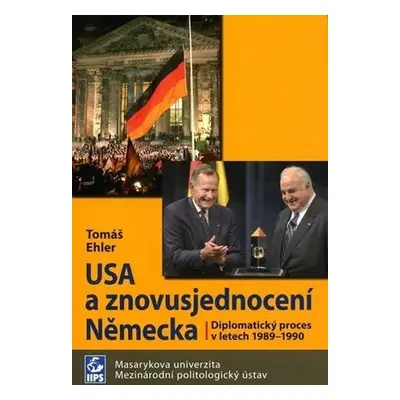 Tomáš Ehler

USA a znovusjednocení Německa

Diplomatický proces v letech 1989–1990

IIPS

Masarykova univerzita
Mezinárodní politologický ústav